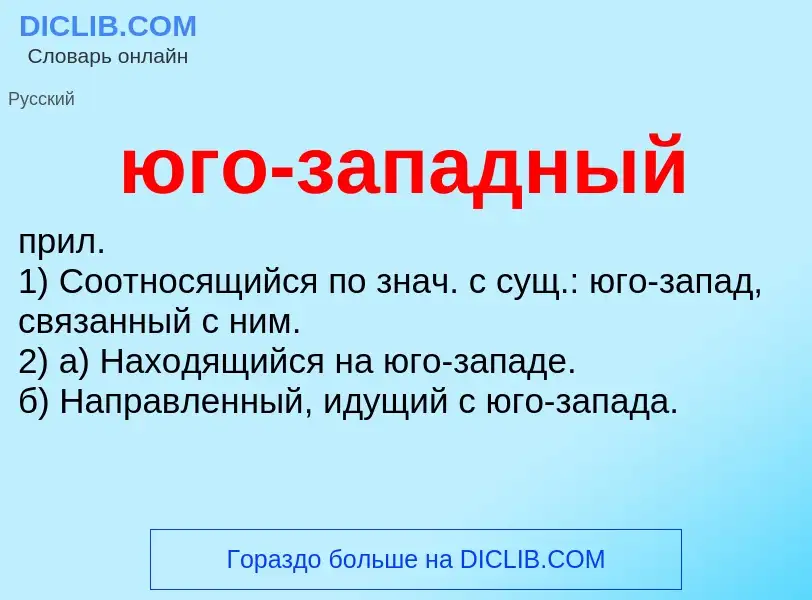 DICLIB.COM
Словарь онлайн

Русский

юго-западный

прил.
1) Соотносящийся по знач. с сущ.: юго-запад, связанный с ним.
2) а) Находящийся на юго-западе.
б) Направленный, идущий с юго-запада.

Гораздо больше на DICLIB.COM